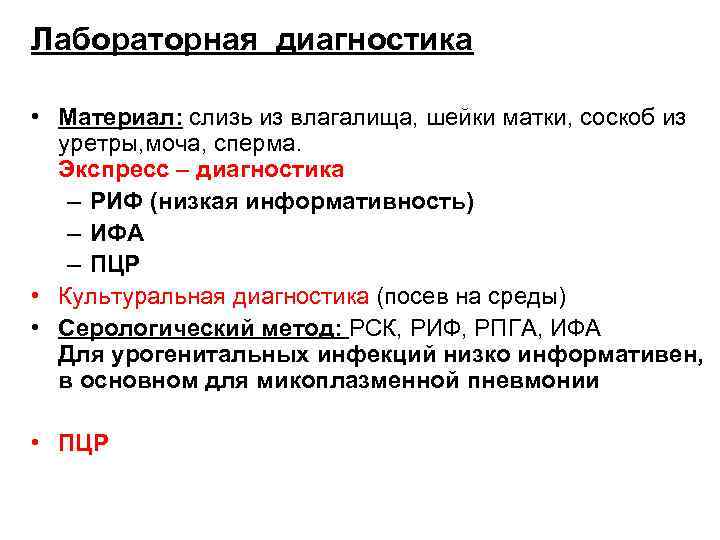 Лабораторная диагностика

• Материал: слизь из влагалища, шейки матки, соскоб из уретры,моча, сперма.
Экспресс – диагностика
– РИФ (низкая информативность)
– ИФА
– ПЦР
• Культуральная диагностика (посев на среды)
• Серологический метод: РСК, РИФ, РПГА, ИФА
Для урогенитальных инфекций низко информативен, в основном для микоплазменной пневмонии

• ПЦР